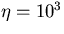 $\eta = 10^3$